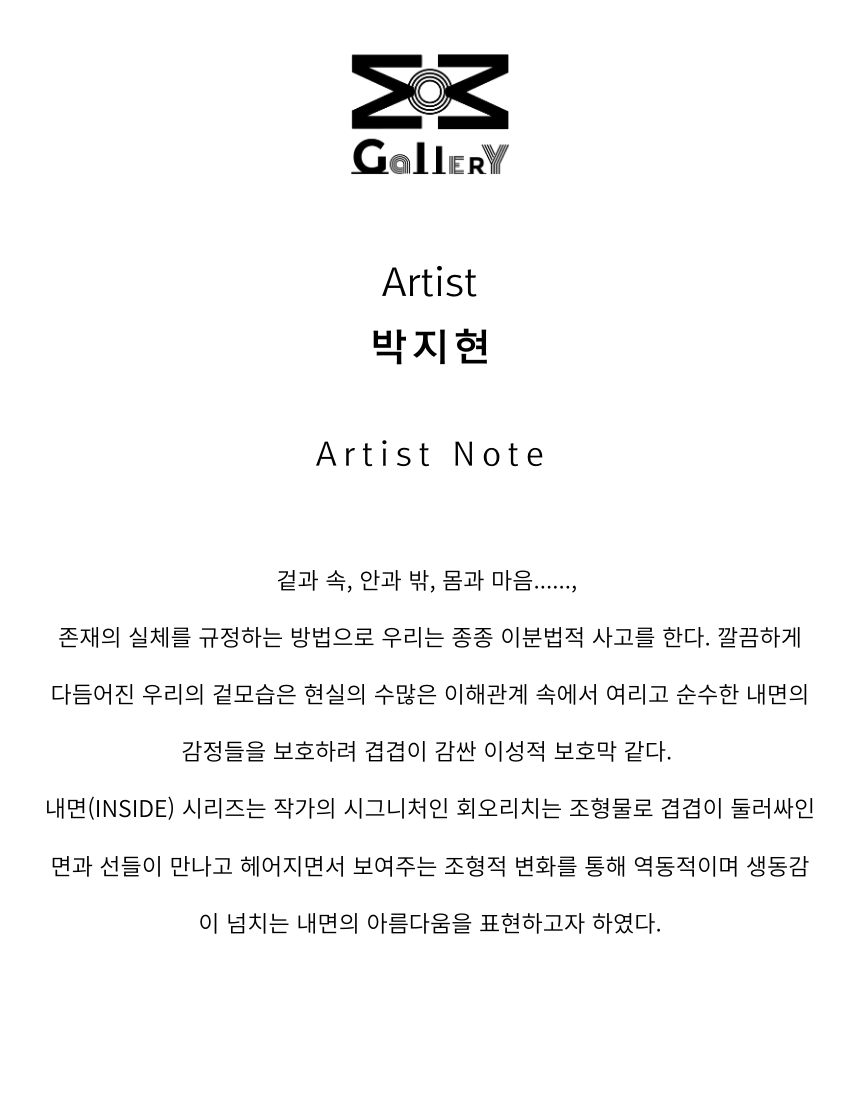 GallerY

Artist
박지현

Artist Note

겉과 속, 안과 밖, 몸과 마음……,

존재의 실체를 규정하는 방법으로 우리는 종종 이분법적 사고를 한다. 깔끔하게 다듬어진 우리의 겉모습은 현실의 수많은 이해관계 속에서 여리고 순수한 내면의 감정들을 보호하려 겹겹이 감싼 이성적 보호막 같다.

내면(INSIDE) 시리즈는 작가의 시그니처인 회오리치는 조형물로 겹겹이 둘러싸인 면과 선들이 만나고 헤어지면서 보여주는 조형적 변화를 통해 역동적이며 생동감이 넘치는 내면의 아름다움을 표현하고자 하였다.